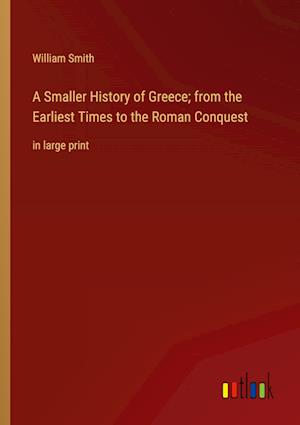 William Smith

A Smaller History of Greece; from the Earliest Times to the Roman Conquest

in large print

outlook